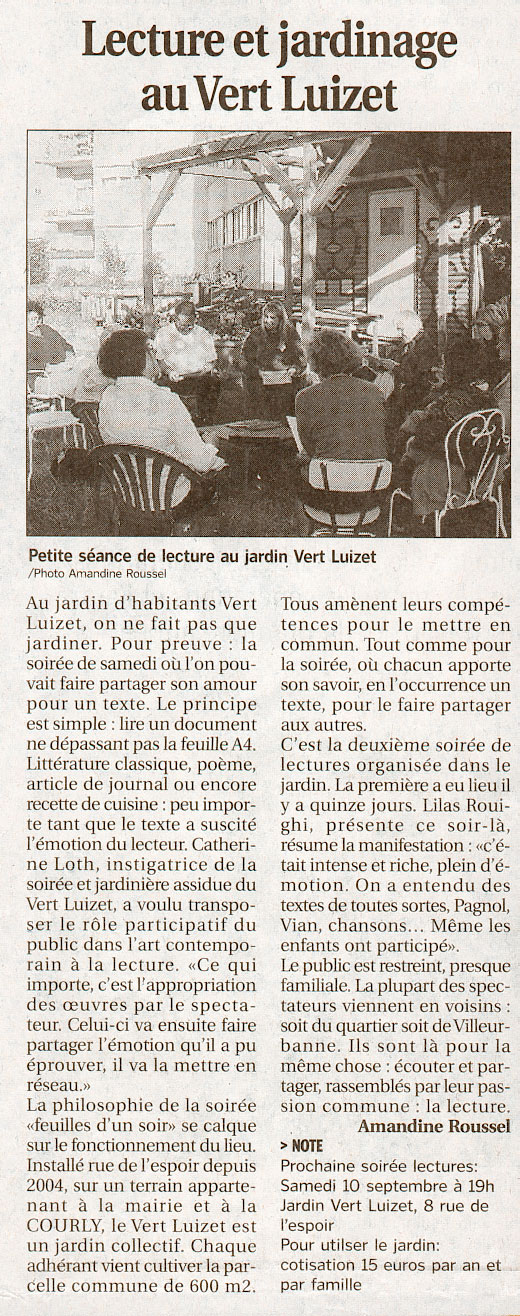 Lecture et jardinage au Vert Luizet

Petite séance de lecture au jardin Vert Luizet
/Photo Amandine Roussel

Au jardin d'habitants Vert Luizet, on ne fait pas que jardiner. Pour preuve : la soirée de samedi où l'on pouvait faire partager son amour pour un texte. Le principe est simple : lire un document ne dépassant pas la feuille A4. Littérature classique, poème, article de journal ou encore recette de cuisine : peu importe tant que le texte a suscité l'émotion du lecteur. Catherine Loth, instigatrice de la soirée et jardinière assidue du Vert Luizet, a voulu transposer le rôle participatif du public dans l'art contemporain à la lecture. «Ce qui importe, c'est l'appropriation des œuvres par le spectateur. Celui-ci va ensuite faire partager l'émotion qu'il a pu éprouver, il va la mettre en réseau.»
La philosophie de la soirée «feuilles d'un soir» se calque sur le fonctionnement du lieu. Installé rue de l'espoir depuis 2004, sur un terrain appartenant à la mairie et à la COURLY, le Vert Luizet est un jardin collectif. Chaque adhérant vient cultiver la parcelle commune de 600 m2. Tous amènent leurs compétences pour le mettre en commun. Tout comme pour la soirée, où chacun apporte son savoir, en l'occurrence un texte, pour le faire partager aux autres.
C'est la deuxième soirée de lectures organisée dans le jardin. La première a eu lieu il y a quinze jours. Lilas Rouighi, présente ce soir-là, résume la manifestation : «c'était intense et riche, plein d'émotion. On a entendu des textes de toutes sortes, Pagnol, Vian, chansons... Même les enfants ont participé».
Le public est restreint, presque familiale. La plupart des spectateurs viennent en voisins : soit du quartier soit de Villeurbanne. Ils sont là pour la même chose : écouter et partager, rassemblés par leur passion commune : la lecture.
Amandine Roussel

> NOTE
Prochaine soirée lectures: Samedi 10 septembre à 19h Jardin Vert Luizet, 8 rue de l'espoir
Pour utilser le jardin: cotisation 15 euros par an et par famille